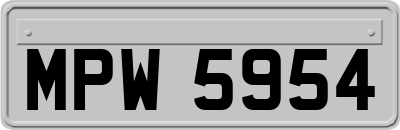 MPW 5954